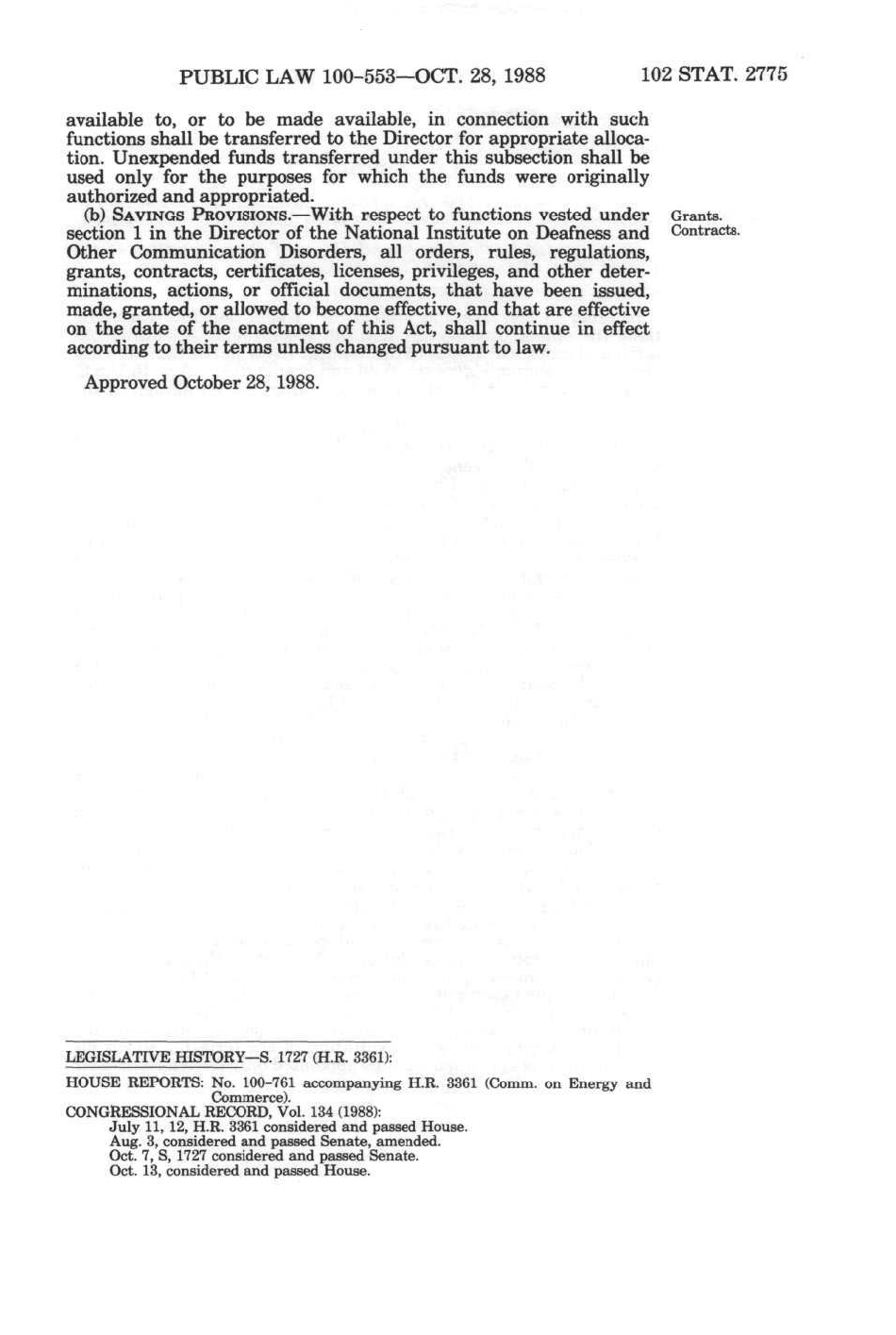 PUBLIC LAW 100-553—OCT. 28, 1988

102 STAT. 2775

available to, or to be made available, in connection with such functions shall be transferred to the Director for appropriate allocation. Unexpended funds transferred under this subsection shall be used only for the purposes for which the funds were originally authorized and appropriated.

(b) SAVINGS PROVISIONS.—With respect to functions vested under section 1 in the Director of the National Institute on Deafness and Other Communication Disorders, all orders, rules, regulations, grants, contracts, certificates, licenses, privileges, and other determinations, actions, or official documents, that have been issued, made, granted, or allowed to become effective, and that are effective on the date of the enactment of this Act, shall continue in effect according to their terms unless changed pursuant to law.

Grants.
Contracts.

Approved October 28, 1988.

LEGISLATIVE HISTORY—S. 1727 (H.R. 3361):

HOUSE REPORTS: No. 100-761 accompanying H.R. 3361 (Comm. on Energy and Commerce).
CONGRESSIONAL RECORD, Vol. 134 (1988):
July 11, 12, H.R. 3361 considered and passed House.
Aug. 3, considered and passed Senate, amended.
Oct. 7, S, 1727 considered and passed Senate.
Oct. 13, considered and passed House.